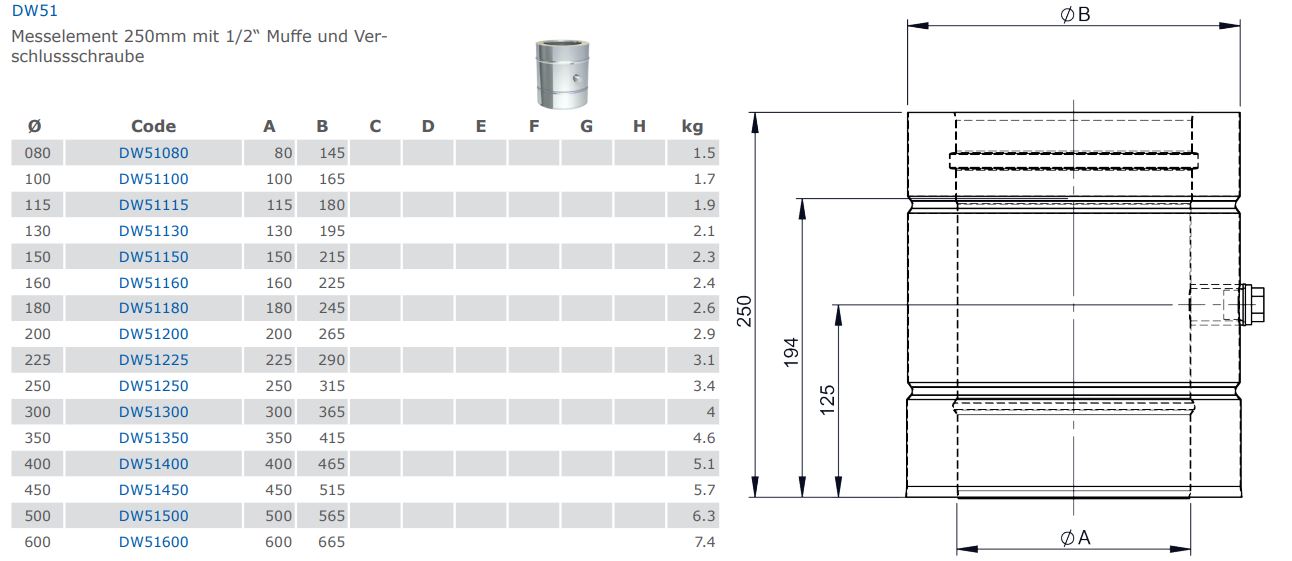 DW51

Messelement 250mm mit 1/2" Muffe und Verschlussschraube

| Ø | Code | A | B | C | D | E | F | G | H | kg |
|---|---|---|---|---|---|---|---|---|---|---|
| 080 | DW51080 | 80 | 145 | | | | | | | 1.5 |
| 100 | DW51100 | 100 | 165 | | | | | | | 1.7 |
| 115 | DW51115 | 115 | 180 | | | | | | | 1.9 |
| 130 | DW51130 | 130 | 195 | | | | | | | 2.1 |
| 150 | DW51150 | 150 | 215 | | | | | | | 2.3 |
| 160 | DW51160 | 160 | 225 | | | | | | | 2.4 |
| 180 | DW51180 | 180 | 245 | | | | | | | 2.6 |
| 200 | DW51200 | 200 | 265 | | | | | | | 2.9 |
| 225 | DW51225 | 225 | 290 | | | | | | | 3.1 |
| 250 | DW51250 | 250 | 315 | | | | | | | 3.4 |
| 300 | DW51300 | 300 | 365 | | | | | | | 4 |
| 350 | DW51350 | 350 | 415 | | | | | | | 4.6 |
| 400 | DW51400 | 400 | 465 | | | | | | | 5.1 |
| 450 | DW51450 | 450 | 515 | | | | | | | 5.7 |
| 500 | DW51500 | 500 | 565 | | | | | | | 6.3 |
| 600 | DW51600 | 600 | 665 | | | | | | | 7.4 |

ØB

250

194

125

ØA